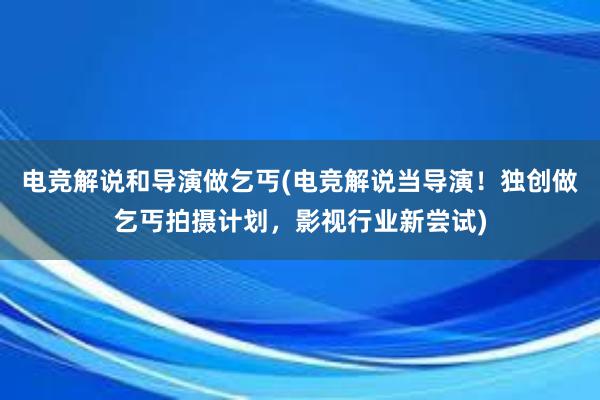 电竞解说和导演做乞丐(电竞解说当导演！独创做乞丐拍摄计划，影视行业新尝试)